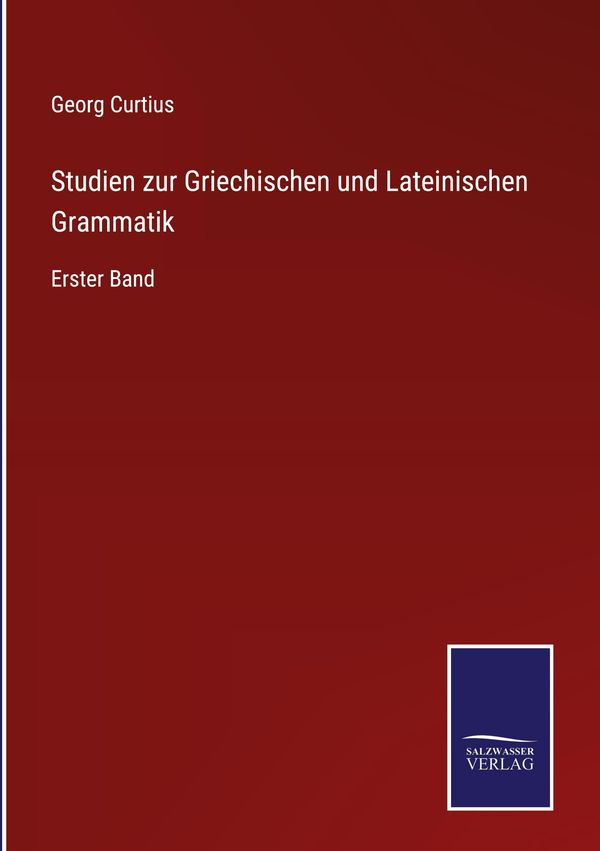 Georg Curtius

Studien zur Griechischen und Lateinischen Grammatik

Erster Band

SALZWASSER
VERLAG